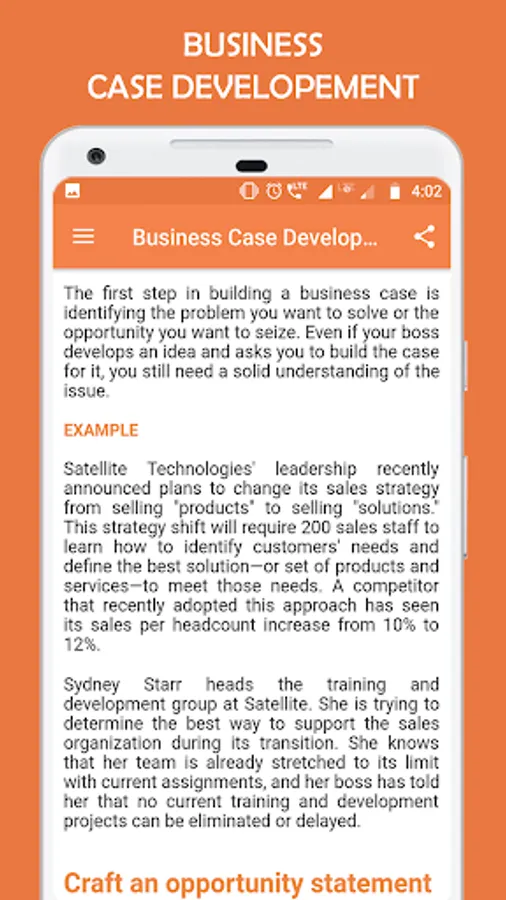 BUSINESS
CASE DEVELOPEMENT

4:02

Business Case Develop...

The first step in building a business case is identifying the problem you want to solve or the opportunity you want to seize. Even if your boss develops an idea and asks you to build the case for it, you still need a solid understanding of the issue.

EXAMPLE

Satellite Technologies' leadership recently announced plans to change its sales strategy from selling "products" to selling "solutions." This strategy shift will require 200 sales staff to learn how to identify customers' needs and define the best solution—or set of products and services—to meet those needs. A competitor that recently adopted this approach has seen its sales per headcount increase from 10% to 12%.

Sydney Starr heads the training and development group at Satellite. She is trying to determine the best way to support the sales organization during its transition. She knows that her team is already stretched to its limit with current assignments, and her boss has told her that no current training and development projects can be eliminated or delayed.

Craft an opportunity statement